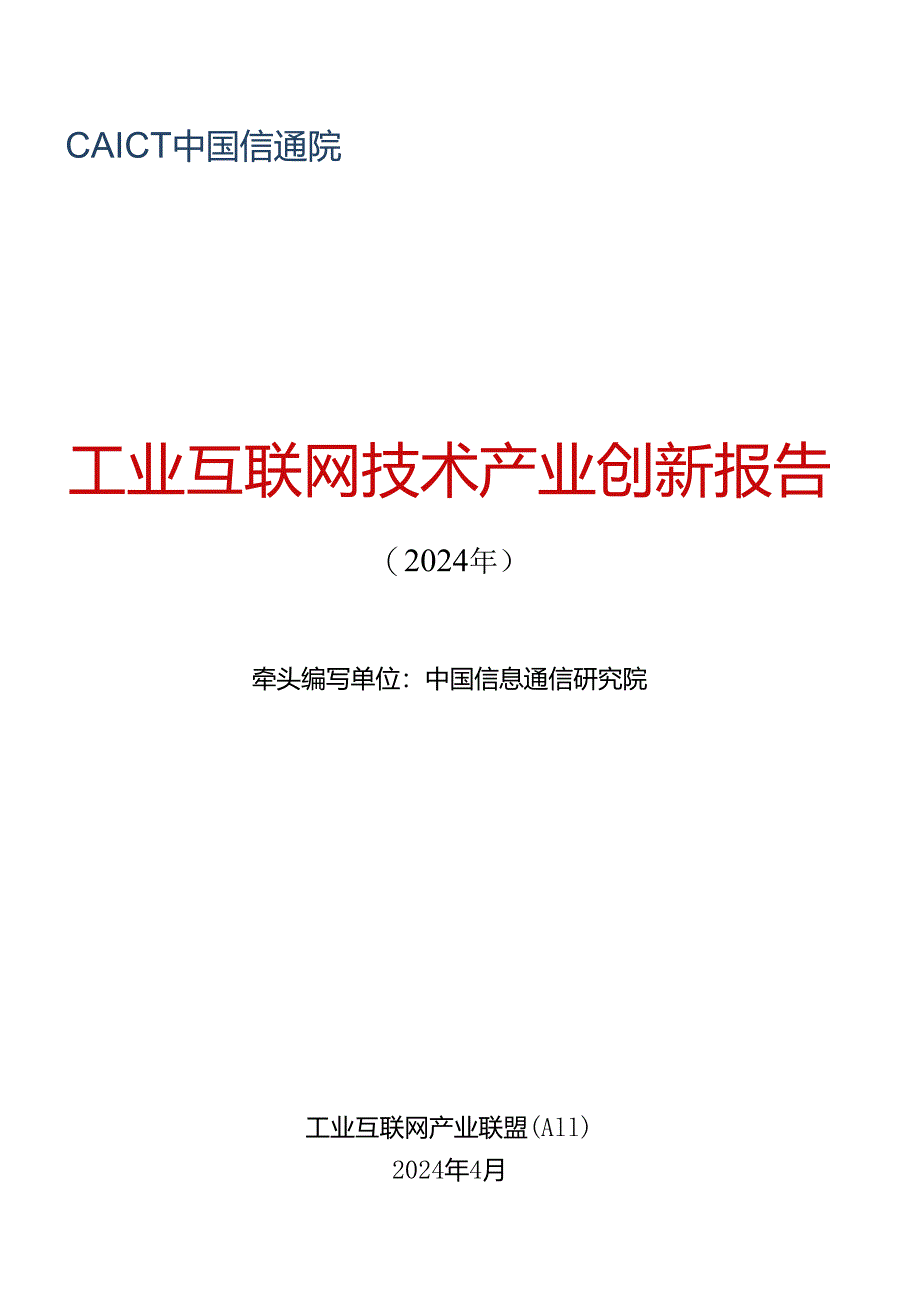 CAICT中国信通院

工业互联网技术产业创新报告

（2024年）

牵头编写单位：中国信息通信研究院

工业互联网产业联盟(A11)

2024年4月